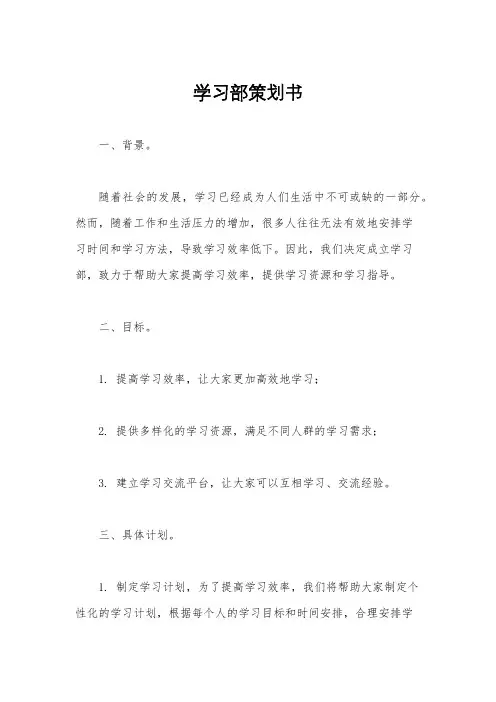 学习部策划书

一、背景。

随着社会的发展，学习已经成为人们生活中不可或缺的一部分。然而，随着工作和生活压力的增加，很多人往往无法有效地安排学习时间和学习方法，导致学习效率低下。因此，我们决定成立学习部，致力于帮助大家提高学习效率，提供学习资源和学习指导。

二、目标。

1. 提高学习效率，让大家更加高效地学习；

2. 提供多样化的学习资源，满足不同人群的学习需求；

3. 建立学习交流平台，让大家可以互相学习、交流经验。

三、具体计划。

1. 制定学习计划，为了提高学习效率，我们将帮助大家制定个性化的学习计划，根据每个人的学习目标和时间安排，合理安排学